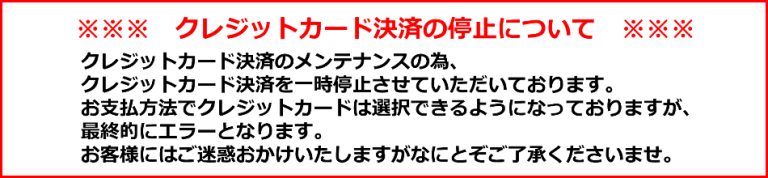 ※※※　クレジットカード決済の停止について　※※※

クレジットカード決済のメンテナンスの為、
クレジットカード決済を一時停止させていただいております。
お支払方法でクレジットカードは選択できるようになっておりますが、
最終的にエラーとなります。
お客様にはご迷惑おかけいたしますがなにとぞご了承くださいませ。